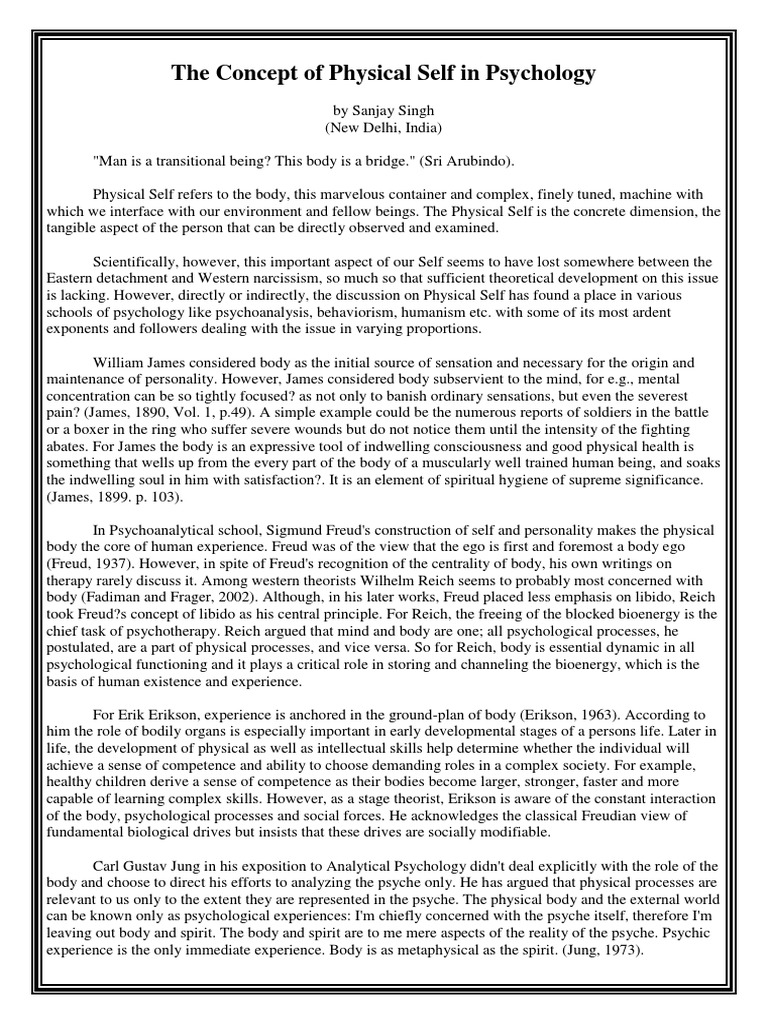 The Concept of Physical Self in Psychology

by Sanjay Singh
(New Delhi, India)

"Man is a transitional being? This body is a bridge." (Sri Arubindo).

Physical Self refers to the body, this marvelous container and complex, finely tuned, machine with which we interface with our environment and fellow beings. The Physical Self is the concrete dimension, the tangible aspect of the person that can be directly observed and examined.

Scientifically, however, this important aspect of our Self seems to have lost somewhere between the Eastern detachment and Western narcissism, so much so that sufficient theoretical development on this issue is lacking. However, directly or indirectly, the discussion on Physical Self has found a place in various schools of psychology like psychoanalysis, behaviorism, humanism etc. with some of its most ardent exponents and followers dealing with the issue in varying proportions.

William James considered body as the initial source of sensation and necessary for the origin and maintenance of personality. However, James considered body subservient to the mind, for e.g., mental concentration can be so tightly focused? as not only to banish ordinary sensations, but even the severest pain? (James, 1890, Vol. 1, p.49). A simple example could be the numerous reports of soldiers in the battle or a boxer in the ring who suffer severe wounds but do not notice them until the intensity of the fighting abates. For James the body is an expressive tool of indwelling consciousness and good physical health is something that wells up from the every part of the body of a muscularly well trained human being, and soaks the indwelling soul in him with satisfaction?. It is an element of spiritual hygiene of supreme significance. (James, 1899. p. 103).

In Psychoanalytical school, Sigmund Freud's construction of self and personality makes the physical body the core of human experience. Freud was of the view that the ego is first and foremost a body ego (Freud, 1937). However, in spite of Freud's recognition of the centrality of body, his own writings on therapy rarely discuss it. Among western theorists Wilhelm Reich seems to probably most concerned with body (Fadiman and Frager, 2002). Although, in his later works, Freud placed less emphasis on libido, Reich took Freud?s concept of libido as his central principle. For Reich, the freeing of the blocked bioenergy is the chief task of psychotherapy. Reich argued that mind and body are one; all psychological processes, he postulated, are a part of physical processes, and vice versa. So for Reich, body is essential dynamic in all psychological functioning and it plays a critical role in storing and channeling the bioenergy, which is the basis of human existence and experience.

For Erik Erikson, experience is anchored in the ground-plan of body (Erikson, 1963). According to him the role of bodily organs is especially important in early developmental stages of a persons life. Later in life, the development of physical as well as intellectual skills help determine whether the individual will achieve a sense of competence and ability to choose demanding roles in a complex society. For example, healthy children derive a sense of competence as their bodies become larger, stronger, faster and more capable of learning complex skills. However, as a stage theorist, Erikson is aware of the constant interaction of the body, psychological processes and social forces. He acknowledges the classical Freudian view of fundamental biological drives but insists that these drives are socially modifiable.

Carl Gustav Jung in his exposition to Analytical Psychology didn't deal explicitly with the role of the body and choose to direct his efforts to analyzing the psyche only. He has argued that physical processes are relevant to us only to the extent they are represented in the psyche. The physical body and the external world can be known only as psychological experiences: I'm chiefly concerned with the psyche itself, therefore I'm leaving out body and spirit. The body and spirit are to me mere aspects of the reality of the psyche. Psychic experience is the only immediate experience. Body is as metaphysical as the spirit. (Jung, 1973).